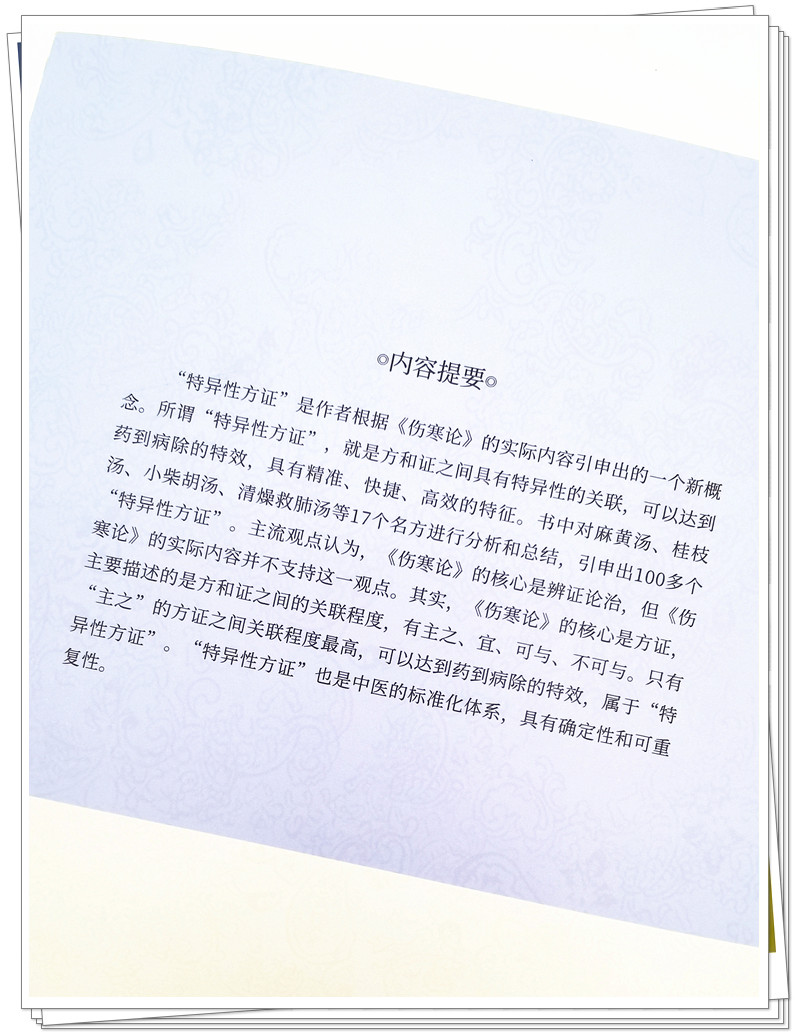 ◎内容提要◎

“特异性方证”是作者根据《伤寒论》的实际内容引申出的一个新概念。所谓“特异性方证”，就是方和证之间具有特异性的关联，可以达到药到病除的特效，具有精准、快捷、高效的特征。书中对麻黄汤、桂枝汤、小柴胡汤、清燥救肺汤等17个名方进行分析和总结，引申出100多个“特异性方证”。主流观点认为，《伤寒论》的核心是辨证论治，但《伤寒论》的实际内容并不支持这一观点。其实，《伤寒论》的核心是方证，主要描述的是方和证之间的关联程度，有主之、宜、可与、不可与。只有“主之”的方证之间关联程度最高，可以达到药到病除的特效，属于“特异性方证”。“特异性方证”也是中医的标准化体系，具有确定性和可重复性。